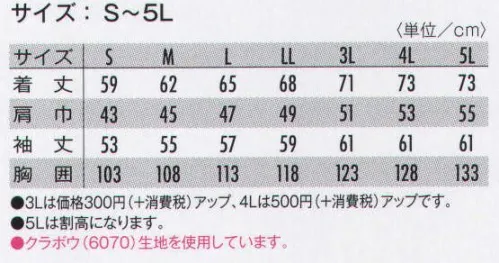 サイズ：S～5L

〈単位／cm〉

| サイズ | S | M | L | LL | 3L | 4L | 5L |
|---|---|---|---|---|---|---|---|
| 着　丈 | 59 | 62 | 65 | 68 | 71 | 73 | 73 |
| 肩　巾 | 43 | 45 | 47 | 49 | 51 | 53 | 55 |
| 袖　丈 | 53 | 55 | 57 | 59 | 61 | 61 | 61 |
| 胸　囲 | 103 | 108 | 113 | 118 | 123 | 128 | 133 |

●3Lは価格300円（＋消費税）アップ、4Lは500円（＋消費税）アップです。
●5Lは割高になります。
●クラボウ（6070）生地を使用しています。